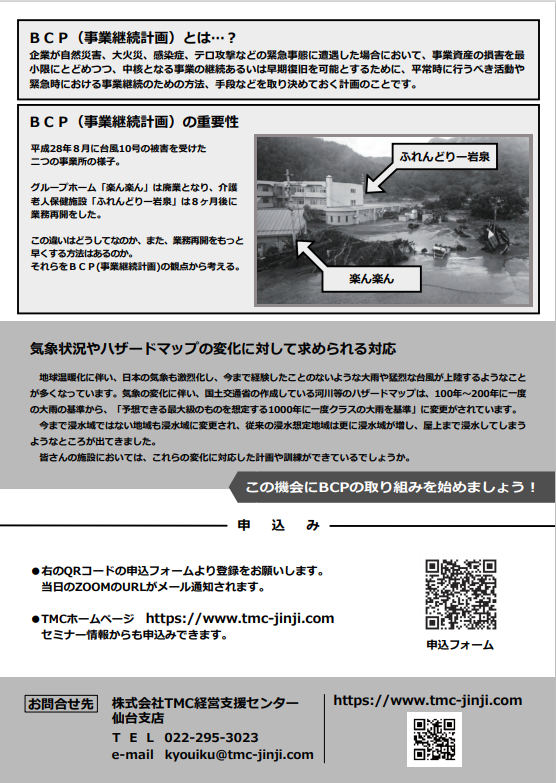 ＢＣＰ（事業継続計画）とは…？

企業が自然災害、大火災、感染症、テロ攻撃などの緊急事態に遭遇した場合において、事業資産の損害を最小限にとどめつつ、中核となる事業の継続あるいは早期復旧を可能とするために、平常時に行うべき活動や緊急時における事業継続のための方法、手段などを取り決めておく計画のことです。

ＢＣＰ（事業継続計画）の重要性

平成28年８月に台風10号の被害を受けた二つの事業所の様子。

グループホーム「楽ん楽ん」は廃業となり、介護老人保健施設「ふれんどりー岩泉」は８ヶ月後に業務再開をした。

この違いはどうしてなのか、また、業務再開をもっと早くする方法はあるのか。
それらをＢＣＰ(事業継続計画)の観点から考える。

ふれんどりー岩泉

楽ん楽ん

気象状況やハザードマップの変化に対して求められる対応

地球温暖化に伴い、日本の気象も激烈化し、今まで経験したことのないような大雨や猛烈な台風が上陸するようなことが多くなっています。気象の変化に伴い、国土交通省の作成している河川等のハザードマップは、100年～200年に一度の大雨の基準から、「予想できる最大級のものを想定する1000年に一度クラスの大雨を基準」に変更がされています。
今まで浸水域ではない地域も浸水域に変更され、従来の浸水想定地域は更に浸水域が増し、屋上まで浸水してしまうようなところが出てきました。
皆さんの施設においては、これらの変化に対応した計画や訓練ができているでしょうか。

この機会にBCPの取り組みを始めましょう！

申　込　み

●右のQRコードの申込フォームより登録をお願いします。
当日のZOOMのURLがメール通知されます。

●TMCホームページ　https://www.tmc-jinji.com
セミナー情報からも申込みできます。

申込フォーム

お問合せ先

株式会社TMC経営支援センター
仙台支店
ＴＥＬ　022-295-3023
e-mail　kyouiku@tmc-jinji.com

https://www.tmc-jinji.com